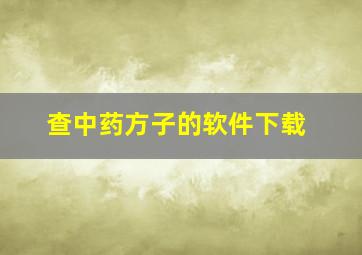 查中药方子的软件下载